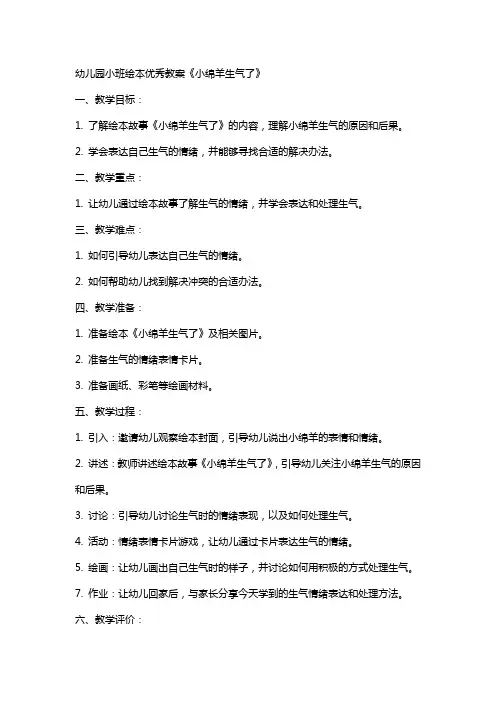 幼儿园小班绘本优秀教案《小绵羊生气了》

一、教学目标：

1. 了解绘本故事《小绵羊生气了》的内容，理解小绵羊生气的原因和后果。

2. 学会表达自己生气的情绪，并能够寻找合适的解决办法。

二、教学重点：

1. 让幼儿通过绘本故事了解生气的情绪，并学会表达和处理生气。

三、教学难点：

1. 如何引导幼儿表达自己生气的情绪。

2. 如何帮助幼儿找到解决冲突的合适办法。

四、教学准备：

1. 准备绘本《小绵羊生气了》及相关图片。

2. 准备生气的情绪表情卡片。

3. 准备画纸、彩笔等绘画材料。

五、教学过程：

1. 引入：邀请幼儿观察绘本封面，引导幼儿说出小绵羊的表情和情绪。

2. 讲述：教师讲述绘本故事《小绵羊生气了》，引导幼儿关注小绵羊生气的原因和后果。

3. 讨论：引导幼儿讨论生气时的情绪表现，以及如何处理生气。

4. 活动：情绪表情卡片游戏，让幼儿通过卡片表达生气的情绪。

5. 绘画：让幼儿画出自己生气时的样子，并讨论如何用积极的方式处理生气。

7. 作业：让幼儿回家后，与家长分享今天学到的生气情绪表达和处理方法。

六、教学评价：